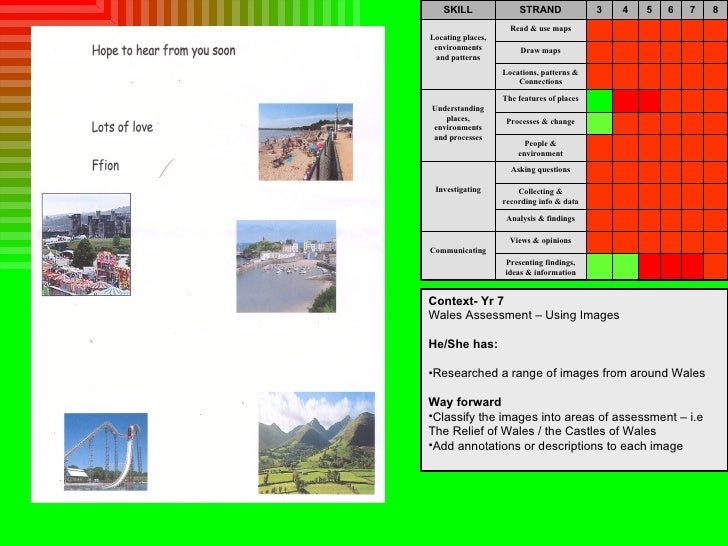 Hope to hear from you soon

Lots of love

Ffion

| SKILL | STRAND | 3 | 4 | 5 | 6 | 7 | 8 |
|---|---|---|---|---|---|---|---|
| Locating places, environments and patterns | Read & use maps | | | | | | |
| | Draw maps | | | | | | |
| | Locations, patterns & Connections | | | | | | |
| Understanding places, environments and processes | The features of places | | | | | | |
| | Processes & change | | | | | | |
| | People & environment | | | | | | |
| Investigating | Asking questions | | | | | | |
| | Collecting & recording info & data | | | | | | |
| | Analysis & findings | | | | | | |
| Communicating | Views & opinions | | | | | | |
| | Presenting findings, ideas & information | | | | | | |

Context- Yr 7
Wales Assessment – Using Images

He/She has:

•Researched a range of images from around Wales

Way forward
•Classify the images into areas of assessment – i.e The Relief of Wales / the Castles of Wales
•Add annotations or descriptions to each image